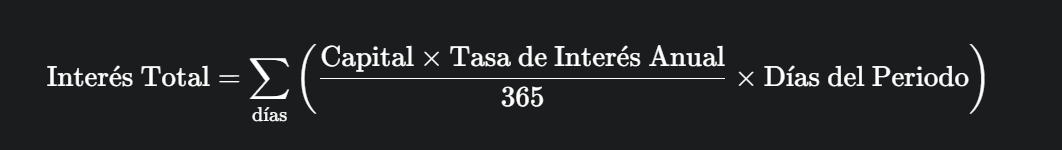 $\text{Interés Total} = \sum_{\text{días}} \left( \frac{\text{Capital} \times \text{Tasa de Interés Anual}}{365} \times \text{Días del Periodo} \right)$